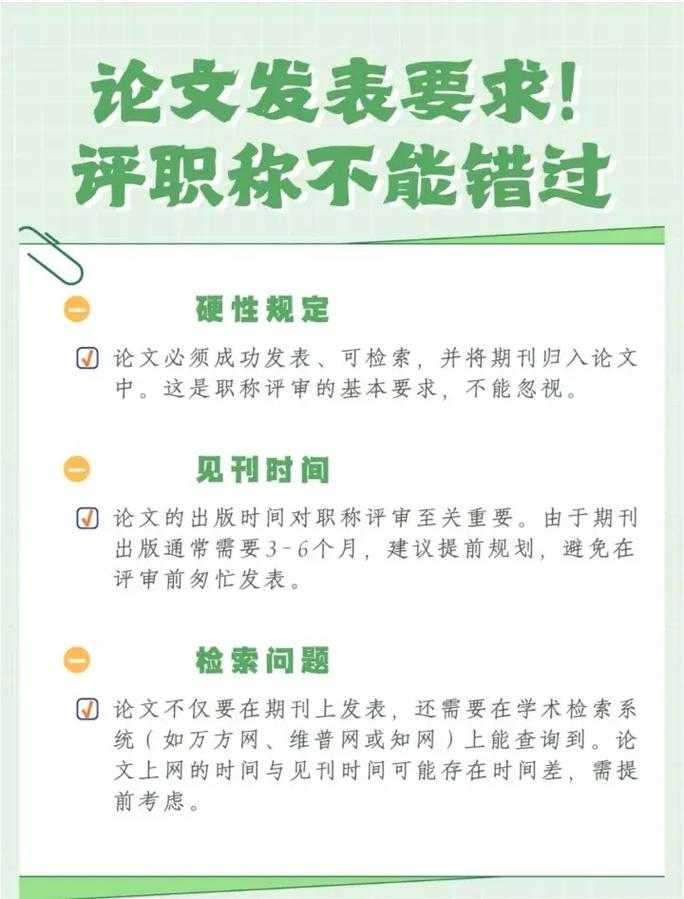 论文发表要求！
评职称不能错过

硬性规定

论文必须成功发表、可检索，并将期刊归入论文中。这是职称评审的基本要求，不能忽视。

见刊时间

论文的出版时间对职称评审至关重要。由于期刊出版通常需要3-6个月，建议提前规划，避免在评审前匆忙发表。

检索问题

论文不仅要在期刊上发表，还需要在学术检索系统（如万方网、维普网或知网）上能查询到。论文上网的时间与见刊时间可能存在时间差，需提前考虑。